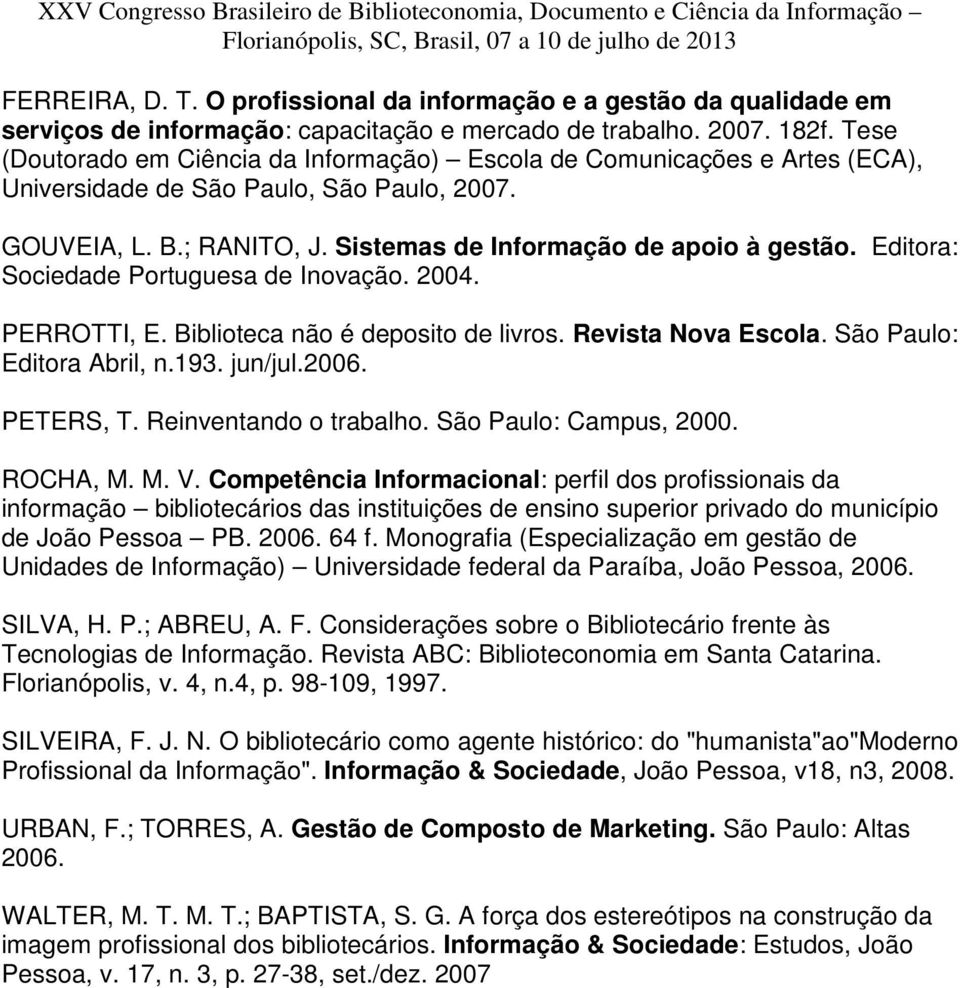 XXV Congresso Brasileiro de Biblioteconomia, Documento e Ciência da Informação – Florianópolis, SC, Brasil, 07 a 10 de julho de 2013

FERREIRA, D. T. O profissional da informação e a gestão da qualidade em serviços de informação: capacitação e mercado de trabalho. 2007. 182f. Tese (Doutorado em Ciência da Informação) – Escola de Comunicações e Artes (ECA), Universidade de São Paulo, São Paulo, 2007.

GOUVEIA, L. B.; RANITO, J. Sistemas de Informação de apoio à gestão. Editora: Sociedade Portuguesa de Inovação. 2004.

PERROTTI, E. Biblioteca não é deposito de livros. Revista Nova Escola. São Paulo: Editora Abril, n.193. jun/jul.2006.

PETERS, T. Reinventando o trabalho. São Paulo: Campus, 2000.

ROCHA, M. M. V. Competência Informacional: perfil dos profissionais da informação – bibliotecários das instituições de ensino superior privado do município de João Pessoa – PB. 2006. 64 f. Monografia (Especialização em gestão de Unidades de Informação) – Universidade federal da Paraíba, João Pessoa, 2006.

SILVA, H. P.; ABREU, A. F. Considerações sobre o Bibliotecário frente às Tecnologias de Informação. Revista ABC: Biblioteconomia em Santa Catarina. Florianópolis, v. 4, n.4, p. 98-109, 1997.

SILVEIRA, F. J. N. O bibliotecário como agente histórico: do "humanista"ao"Moderno Profissional da Informação". Informação & Sociedade, João Pessoa, v18, n3, 2008.

URBAN, F.; TORRES, A. Gestão de Composto de Marketing. São Paulo: Altas 2006.

WALTER, M. T. M. T.; BAPTISTA, S. G. A força dos estereótipos na construção da imagem profissional dos bibliotecários. Informação & Sociedade: Estudos, João Pessoa, v. 17, n. 3, p. 27-38, set./dez. 2007